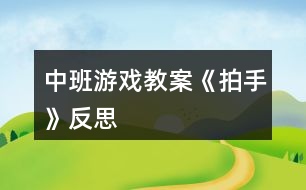 中班游戏教案《拍手》反思